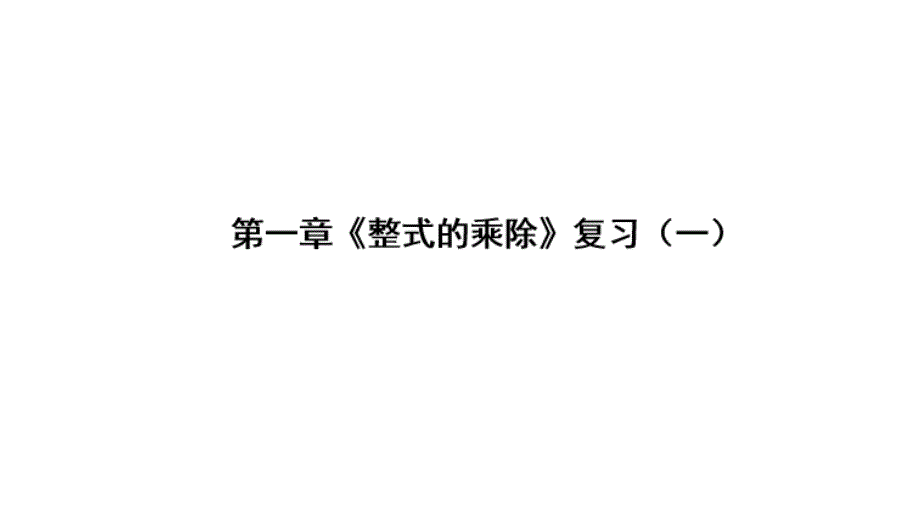 第一章《整式的乘除》复习（一）